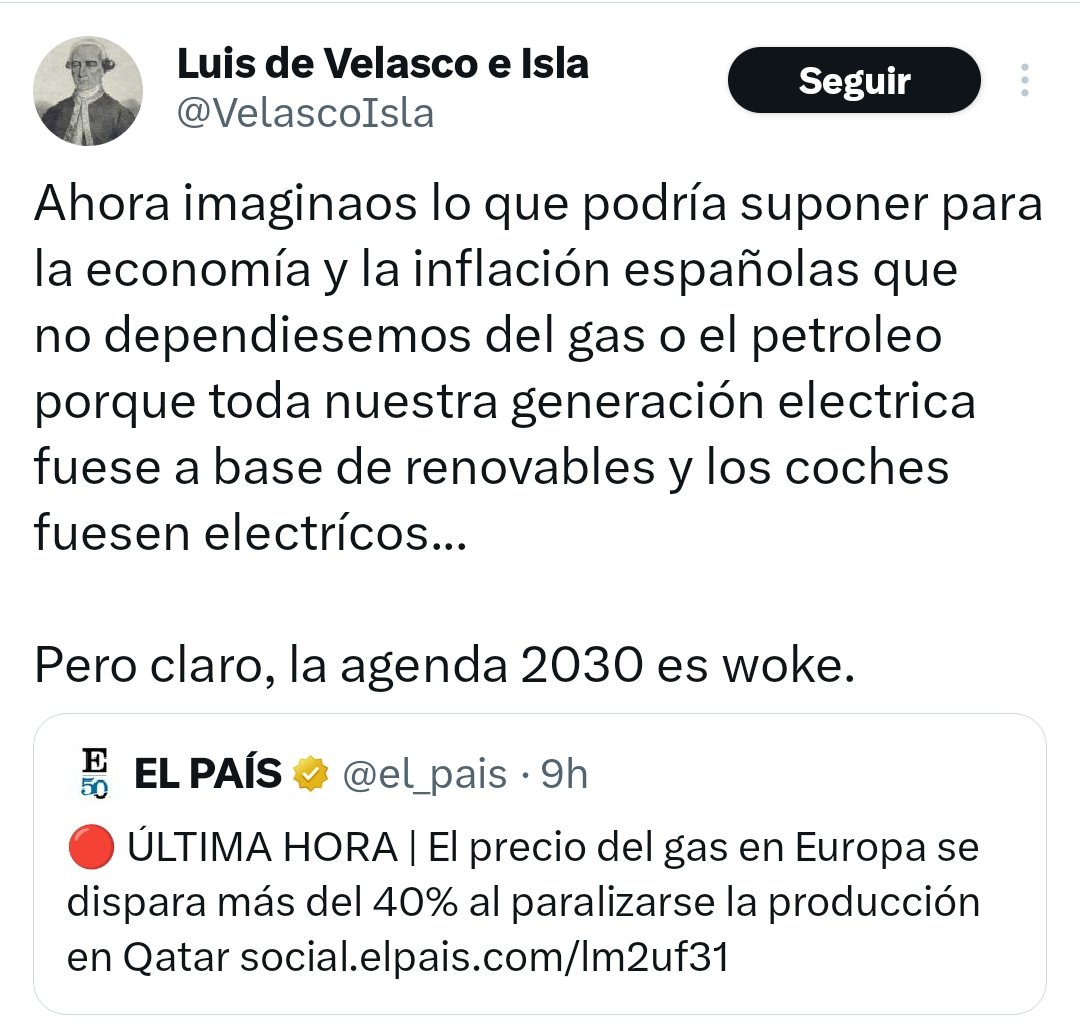 Luis de Velasco e Isla
@VelascoIsla

Seguir

Ahora imaginaos lo que podría suponer para la economía y la inflación españolas que no dependiesemos del gas o el petroleo porque toda nuestra generación electrica fuese a base de renovables y los coches fuesen electrícos...

Pero claro, la agenda 2030 es woke.

E 50 EL PAÍS @el_pais · 9h

🔴 ÚLTIMA HORA | El precio del gas en Europa se dispara más del 40% al paralizarse la producción en Qatar social.elpais.com/lm2uf31